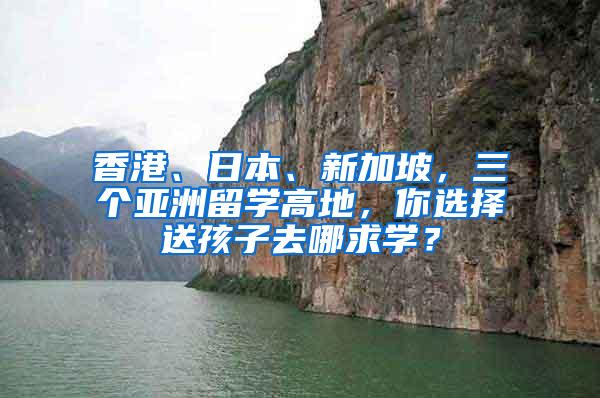 香港、日本、新加坡，三个亚洲留学高地，你选择送孩子去哪求学？